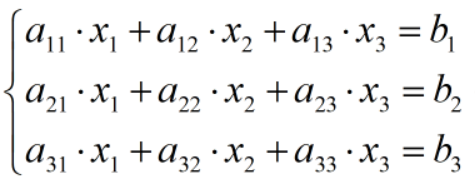 $\begin{cases} a_{11} \cdot x_1 + a_{12} \cdot x_2 + a_{13} \cdot x_3 = b_1 \\ a_{21} \cdot x_1 + a_{22} \cdot x_2 + a_{23} \cdot x_3 = b_2 \\ a_{31} \cdot x_1 + a_{32} \cdot x_2 + a_{33} \cdot x_3 = b_3 \end{cases}$